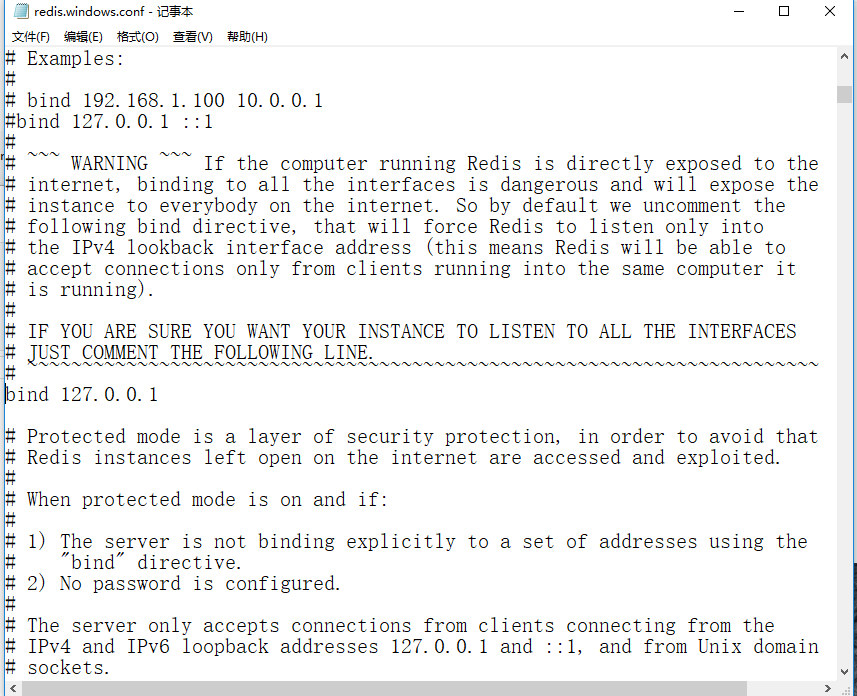 redis.windows.conf - 记事本
文件(F) 编辑(E) 格式(O) 查看(V) 帮助(H)

# Examples:
#
# bind 192.168.1.100 10.0.0.1
#bind 127.0.0.1 ::1
#
# ~~~ WARNING ~~~ If the computer running Redis is directly exposed to the
# internet, binding to all the interfaces is dangerous and will expose the
# instance to everybody on the internet. So by default we uncomment the
# following bind directive, that will force Redis to listen only into
# the IPv4 lookback interface address (this means Redis will be able to
# accept connections only from clients running into the same computer it
# is running).
#
# IF YOU ARE SURE YOU WANT YOUR INSTANCE TO LISTEN TO ALL THE INTERFACES
# JUST COMMENT THE FOLLOWING LINE.
# ~~~~~~~~~~~~~~~~~~~~~~~~~~~~~~~~~~~~~~~~~~~~~~~~~~~~~~~~~~~~~~~~~~~~~~~~
bind 127.0.0.1

# Protected mode is a layer of security protection, in order to avoid that
# Redis instances left open on the internet are accessed and exploited.
#
# When protected mode is on and if:
#
# 1) The server is not binding explicitly to a set of addresses using the
#    "bind" directive.
# 2) No password is configured.
#
# The server only accepts connections from clients connecting from the
# IPv4 and IPv6 loopback addresses 127.0.0.1 and ::1, and from Unix domain
# sockets.